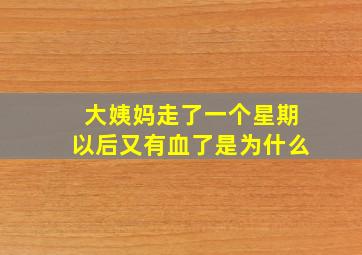 大姨妈走了一个星期
以后又有血了是为什么